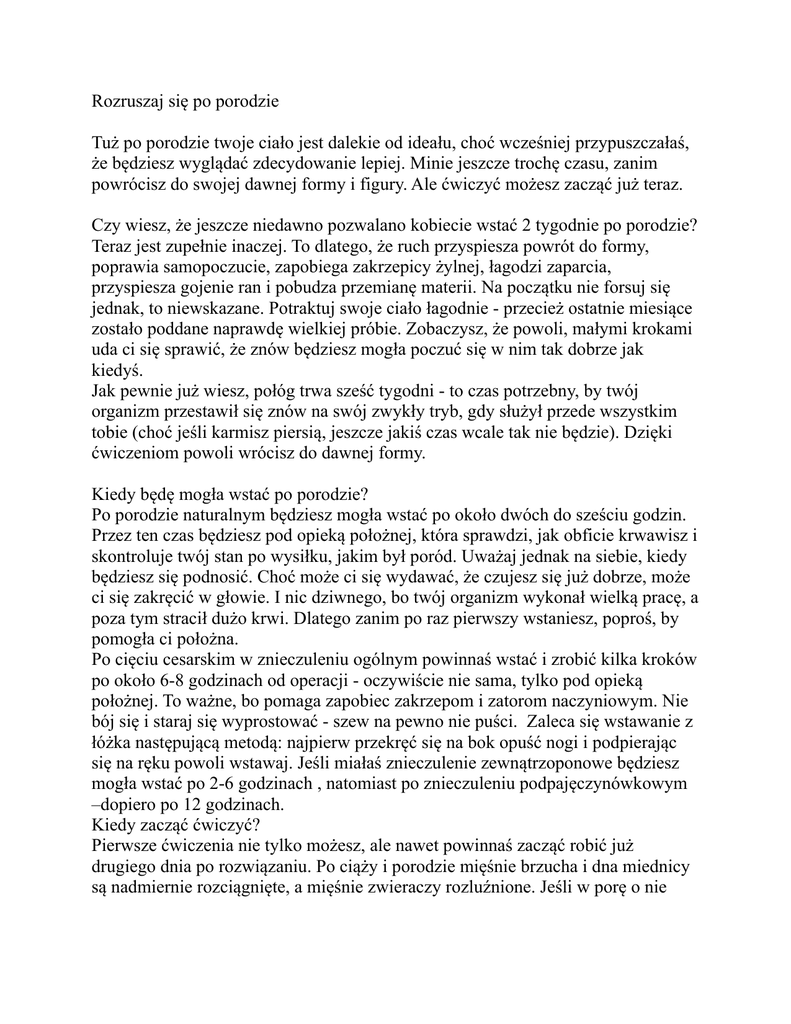 Rozruszaj się po porodzie

Tuż po porodzie twoje ciało jest dalekie od ideału, choć wcześniej przypuszczałaś, że będziesz wyglądać zdecydowanie lepiej. Minie jeszcze trochę czasu, zanim powrócisz do swojej dawnej formy i figury. Ale ćwiczyć możesz zacząć już teraz.

Czy wiesz, że jeszcze niedawno pozwalano kobiecie wstać 2 tygodnie po porodzie? Teraz jest zupełnie inaczej. To dlatego, że ruch przyspiesza powrót do formy, poprawia samopoczucie, zapobiega zakrzepicy żylnej, łagodzi zaparcia, przyspiesza gojenie ran i pobudza przemianę materii. Na początku nie forsuj się jednak, to niewskazane. Potraktuj swoje ciało łagodnie - przecież ostatnie miesiące zostało poddane naprawdę wielkiej próbie. Zobaczysz, że powoli, małymi krokami uda ci się sprawić, że znów będziesz mogła poczuć się w nim tak dobrze jak kiedyś.
Jak pewnie już wiesz, połóg trwa sześć tygodni - to czas potrzebny, by twój organizm przestawił się znów na swój zwykły tryb, gdy służył przede wszystkim tobie (choć jeśli karmisz piersią, jeszcze jakiś czas wcale tak nie będzie). Dzięki ćwiczeniom powoli wrócisz do dawnej formy.

Kiedy będę mogła wstać po porodzie?
Po porodzie naturalnym będziesz mogła wstać po około dwóch do sześciu godzin. Przez ten czas będziesz pod opieką położnej, która sprawdzi, jak obficie krwawisz i skontroluje twój stan po wysiłku, jakim był poród. Uważaj jednak na siebie, kiedy będziesz się podnosić. Choć może ci się wydawać, że czujesz się już dobrze, może ci się zakręcić w głowie. I nic dziwnego, bo twój organizm wykonał wielką pracę, a poza tym stracił dużo krwi. Dlatego zanim po raz pierwszy wstaniesz, poproś, by pomogła ci położna.
Po cięciu cesarskim w znieczuleniu ogólnym powinnaś wstać i zrobić kilka kroków po około 6-8 godzinach od operacji - oczywiście nie sama, tylko pod opieką położnej. To ważne, bo pomaga zapobiec zakrzepom i zatorom naczyniowym. Nie bój się i staraj się wyprostować - szew na pewno nie puści. Zaleca się wstawanie z łóżka następującą metodą: najpierw przekręć się na bok opuść nogi i podpierając się na ręku powoli wstawaj. Jeśli miałaś znieczulenie zewnątrzoponowe będziesz mogła wstać po 2-6 godzinach , natomiast po znieczuleniu podpajęczynówkowym –dopiero po 12 godzinach.
Kiedy zacząć ćwiczyć?
Pierwsze ćwiczenia nie tylko możesz, ale nawet powinnaś zacząć robić już drugiego dnia po rozwiązaniu. Po ciąży i porodzie mięśnie brzucha i dna miednicy są nadmiernie rozciągnięte, a mięśnie zwieraczy rozluźnione. Jeśli w porę o nie